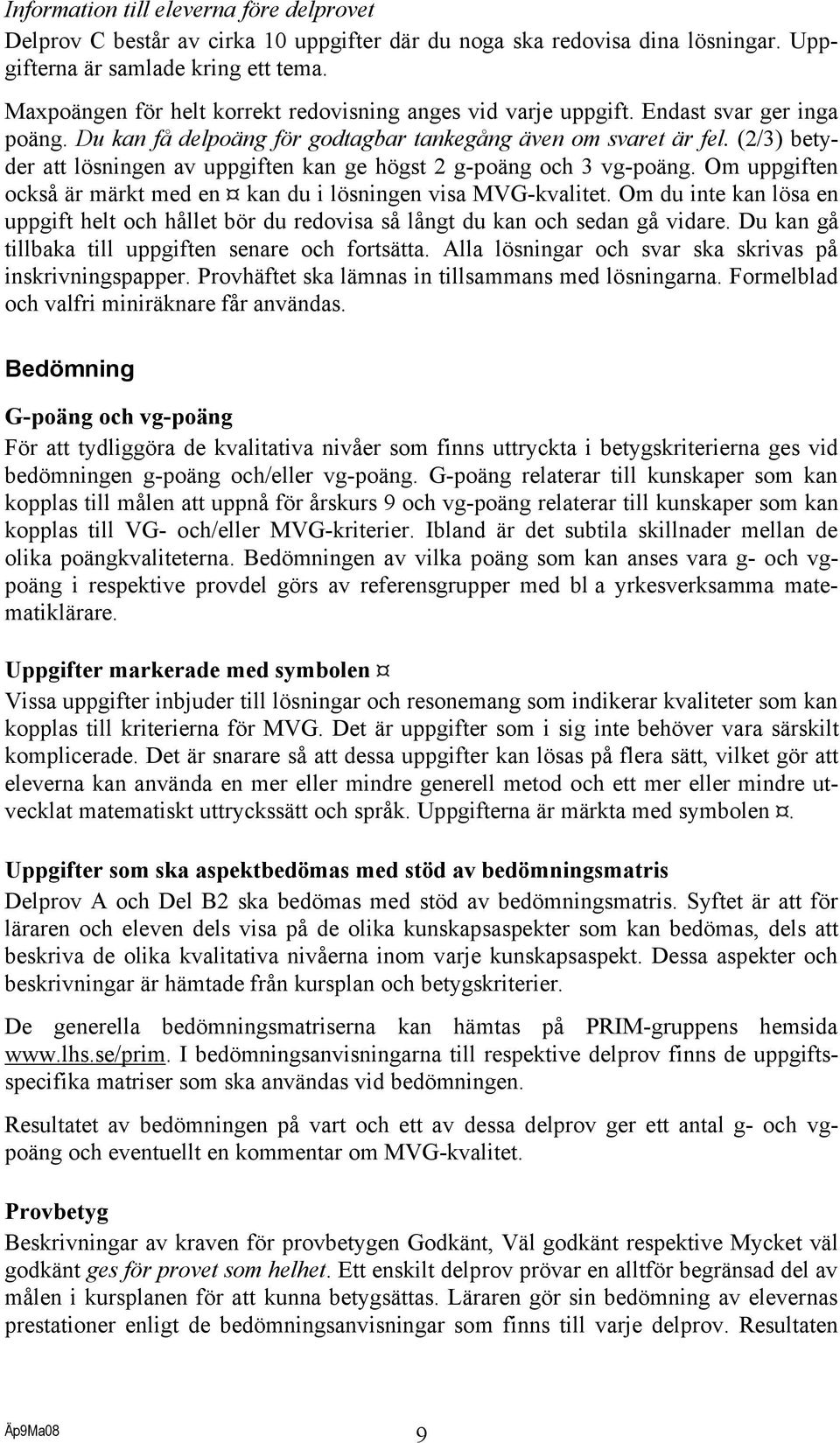 Information till eleverna före delprovet
Delprov C består av cirka 10 uppgifter där du noga ska redovisa dina lösningar. Uppgifterna är samlade kring ett tema.

Maxpoängen för helt korrekt redovisning anges vid varje uppgift. Endast svar ger inga poäng. Du kan få delpoäng för godtagbar tankegång även om svaret är fel. (2/3) betyder att lösningen av uppgiften kan ge högst 2 g-poäng och 3 vg-poäng. Om uppgiften också är märkt med en ¤ kan du i lösningen visa MVG-kvalitet. Om du inte kan lösa en uppgift helt och hållet bör du redovisa så långt du kan och sedan gå vidare. Du kan gå tillbaka till uppgiften senare och fortsätta. Alla lösningar och svar ska skrivas på inskrivningspapper. Provhäftet ska lämnas in tillsammans med lösningarna. Formelblad och valfri miniräknare får användas.

Bedömning

G-poäng och vg-poäng
För att tydliggöra de kvalitativa nivåer som finns uttryckta i betygskriterierna ges vid bedömningen g-poäng och/eller vg-poäng. G-poäng relaterar till kunskaper som kan kopplas till målen att uppnå för årskurs 9 och vg-poäng relaterar till kunskaper som kan kopplas till VG- och/eller MVG-kriterier. Ibland är det subtila skillnader mellan de olika poängkvaliteterna. Bedömningen av vilka poäng som kan anses vara g- och vg-poäng i respektive provdel görs av referensgrupper med bl a yrkesverksamma matematiklärare.

Uppgifter markerade med symbolen ¤
Vissa uppgifter inbjuder till lösningar och resonemang som indikerar kvaliteter som kan kopplas till kriterierna för MVG. Det är uppgifter som i sig inte behöver vara särskilt komplicerade. Det är snarare så att dessa uppgifter kan lösas på flera sätt, vilket gör att eleverna kan använda en mer eller mindre generell metod och ett mer eller mindre utvecklat matematiskt uttryckssätt och språk. Uppgifterna är märkta med symbolen ¤.

Uppgifter som ska aspektbedömas med stöd av bedömningsmatris
Delprov A och Del B2 ska bedömas med stöd av bedömningsmatris. Syftet är att för läraren och eleven dels visa på de olika kunskapsaspekter som kan bedömas, dels att beskriva de olika kvalitativa nivåerna inom varje kunskapsaspekt. Dessa aspekter och beskrivningar är hämtade från kursplan och betygskriterier.

De generella bedömningsmatriserna kan hämtas på PRIM-gruppens hemsida www.lhs.se/prim. I bedömningsanvisningarna till respektive delprov finns de uppgiftsspecifika matriser som ska användas vid bedömningen.

Resultatet av bedömningen på vart och ett av dessa delprov ger ett antal g- och vg-poäng och eventuellt en kommentar om MVG-kvalitet.

Provbetyg
Beskrivningar av kraven för provbetygen Godkänt, Väl godkänt respektive Mycket väl godkänt ges för provet som helhet. Ett enskilt delprov prövar en alltför begränsad del av målen i kursplanen för att kunna betygsättas. Läraren gör sin bedömning av elevernas prestationer enligt de bedömningsanvisningar som finns till varje delprov. Resultaten

Äp9Ma08
9